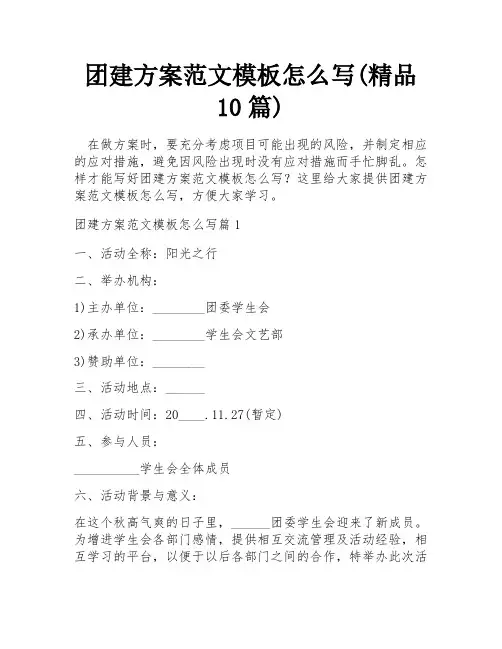 团建方案范文模板怎么写(精品10篇)

在做方案时，要充分考虑项目可能出现的风险，并制定相应的应对措施，避免因风险出现时没有应对措施而手忙脚乱。怎样才能写好团建方案范文模板怎么写？这里给大家提供团建方案范文模板怎么写，方便大家学习。

团建方案范文模板怎么写篇1

一、活动全称：阳光之行

二、举办机构：

1)主办单位：________团委学生会

2)承办单位：________学生会文艺部

3)赞助单位：________

三、活动地点：______

四、活动时间：20____.11.27(暂定)

五、参与人员：

__________学生会全体成员

六、活动背景与意义：

在这个秋高气爽的日子里，______团委学生会迎来了新成员。为增进学生会各部门感情，提供相互交流管理及活动经验，相互学习的平台，以便于以后各部门之间的合作，特举办此次活